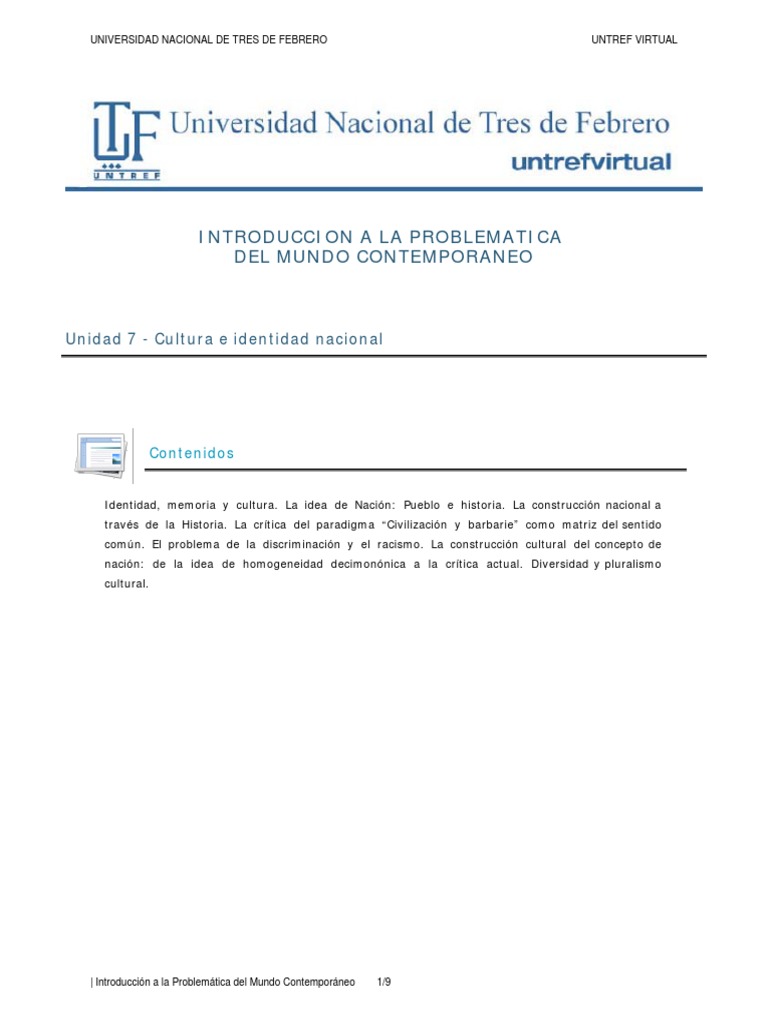 UNIVERSIDAD NACIONAL DE TRES DE FEBRERO

UNTREF VIRTUAL

UTF
UNTREF
Universidad Nacional de Tres de Febrero
untrefvirtual

INTRODUCCION A LA PROBLEMATICA
DEL MUNDO CONTEMPORANEO

Unidad 7 - Cultura e identidad nacional

Contenidos

Identidad, memoria y cultura. La idea de Nación: Pueblo e historia. La construcción nacional a través de la Historia. La crítica del paradigma "Civilización y barbarie" como matriz del sentido común. El problema de la discriminación y el racismo. La construcción cultural del concepto de nación: de la idea de homogeneidad decimonónica a la crítica actual. Diversidad y pluralismo cultural.

| Introducción a la Problemática del Mundo Contemporáneo 1/9